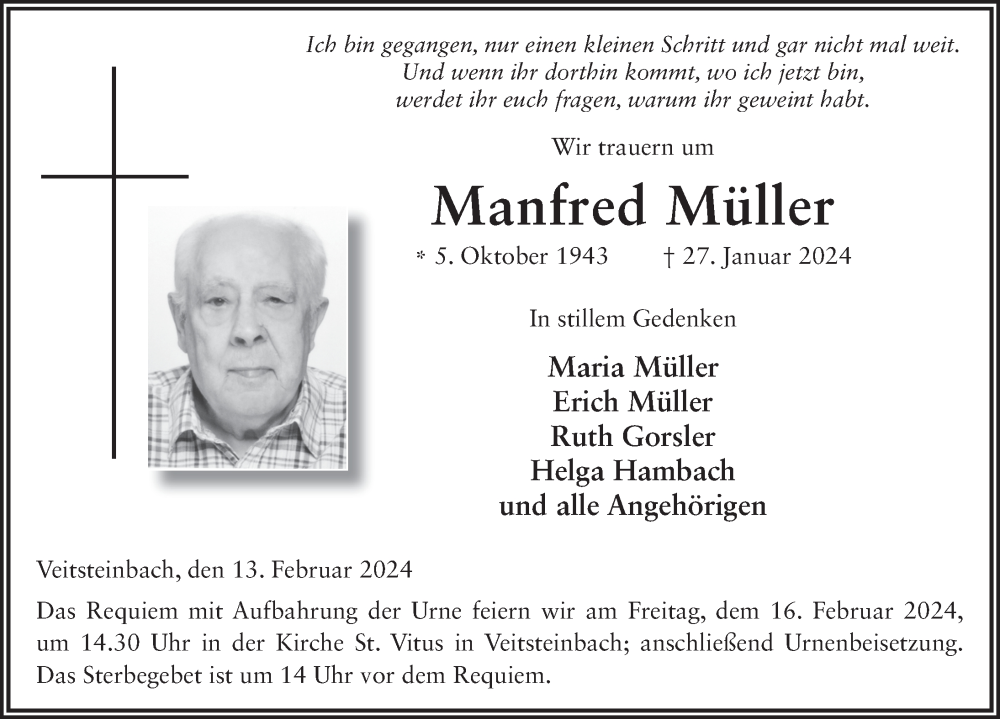 Ich bin gegangen, nur einen kleinen Schritt und gar nicht mal weit.
Und wenn ihr dorthin kommt, wo ich jetzt bin,
werdet ihr euch fragen, warum ihr geweint habt.

Wir trauern um

Manfred Müller

* 5. Oktober 1943 † 27. Januar 2024

In stillem Gedenken

Maria Müller
Erich Müller
Ruth Gorsler
Helga Hambach
und alle Angehörigen

Veitsteinbach, den 13. Februar 2024

Das Requiem mit Aufbahrung der Urne feiern wir am Freitag, dem 16. Februar 2024, um 14.30 Uhr in der Kirche St. Vitus in Veitsteinbach; anschließend Urnenbeisetzung. Das Sterbegebet ist um 14 Uhr vor dem Requiem.